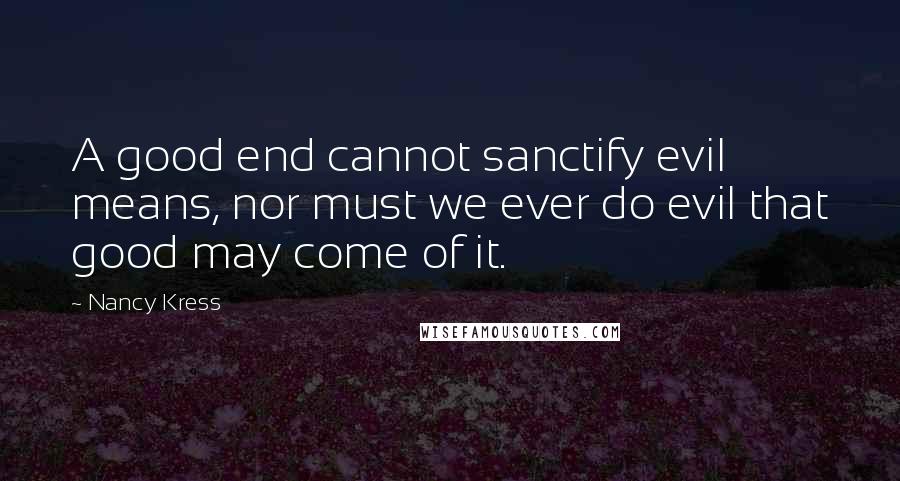 A good end cannot sanctify evil means, nor must we ever do evil that good may come of it.

- Nancy Kress

WISEFAMOUSQUOTES.COM